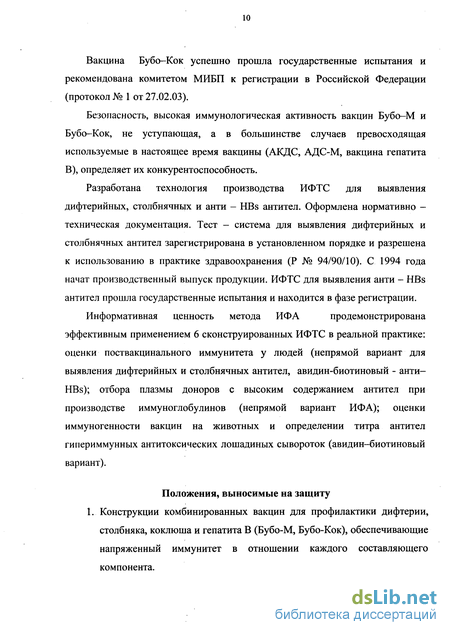 10

Вакцина Бубо–Кок успешно прошла государственные испытания и рекомендована комитетом МИБП к регистрации в Российской Федерации (протокол № 1 от 27.02.03).

Безопасность, высокая иммунологическая активность вакцин Бубо–М и Бубо–Кок, не уступающая, а в большинстве случаев превосходящая используемые в настоящее время вакцины (АКДС, АДС-М, вакцина гепатита В), определяет их конкурентоспособность.

Разработана технология производства ИФТС для выявления дифтерийных, столбнячных и анти – HBs антител. Оформлена нормативно – техническая документация. Тест – система для выявления дифтерийных и столбнячных антител зарегистрирована в установленном порядке и разрешена к использованию в практике здравоохранения (Р № 94/90/10). С 1994 года начат производственный выпуск продукции. ИФТС для выявления анти – HBs антител прошла государственные испытания и находится в фазе регистрации.

Информативная ценность метода ИФА продемонстрирована эффективным применением 6 сконструированных ИФТС в реальной практике: оценки поствакцинального иммунитета у людей (непрямой вариант для выявления дифтерийных и столбнячных антител, авидин-биотиновый - анти–HBs); отбора плазмы доноров с высоким содержанием антител при производстве иммуноглобулинов (непрямой вариант ИФА); оценки иммуногенности вакцин на животных и определении титра антител гипериммунных антитоксических лошадиных сывороток (авидин–биотиновый вариант).

Положения, выносимые на защиту

1. Конструкции комбинированных вакцин для профилактики дифтерии, столбняка, коклюша и гепатита В (Бубо-М, Бубо-Кок), обеспечивающие напряженный иммунитет в отношении каждого составляющего компонента.

dsLib.net
библиотека диссертаций